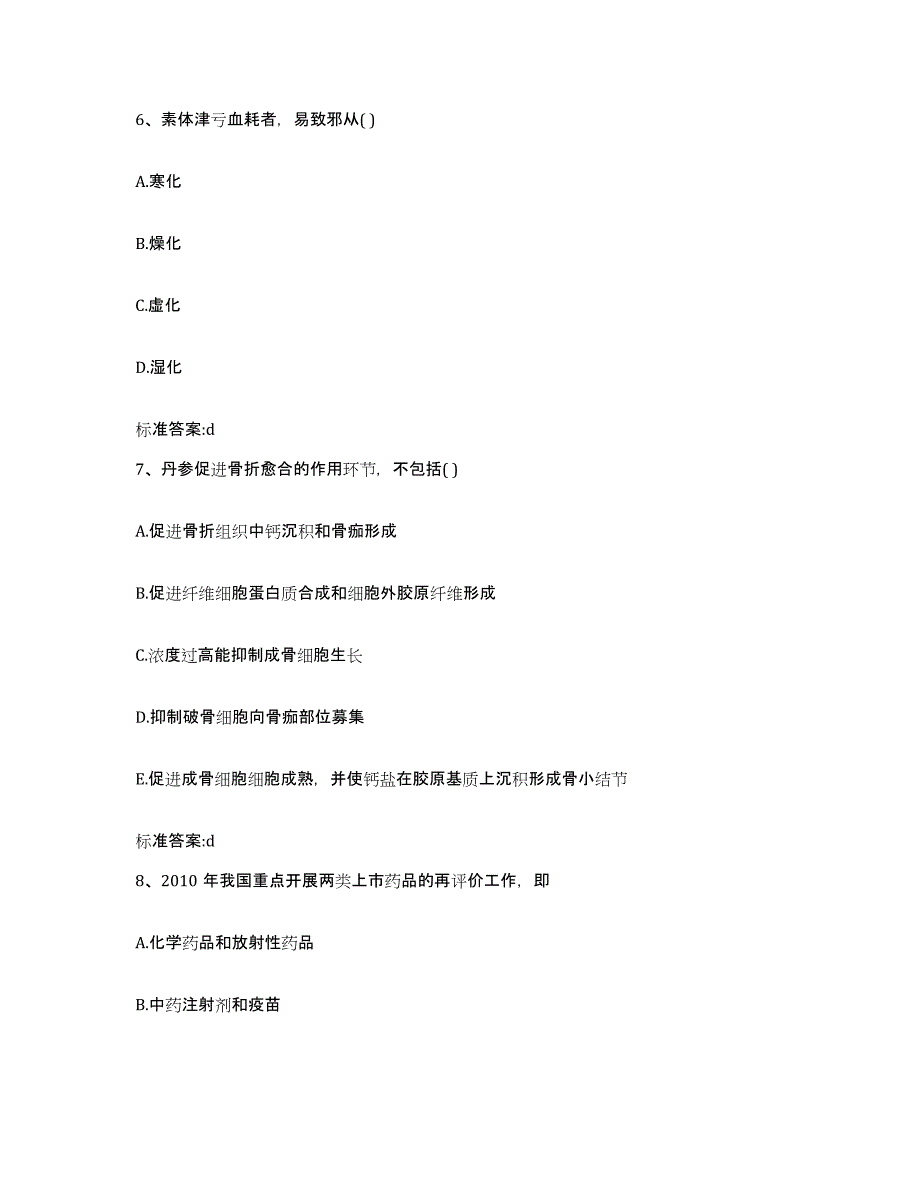 6、素体津亏血耗者，易致邪从( )

A.寒化

B.燥化

C.虚化

D.湿化

标准答案:d

7、丹参促进骨折愈合的作用环节，不包括( )

A.促进骨折组织中钙沉积和骨痂形成

B.促进纤维细胞蛋白质合成和细胞外胶原纤维形成

C.浓度过高能抑制成骨细胞生长

D.抑制破骨细胞向骨痂部位募集

E.促进成骨细胞细胞成熟，并使钙盐在胶原基质上沉积形成骨小结节

标准答案:d

8、2010 年我国重点开展两类上市药品的再评价工作，即

A.化学药品和放射性药品

B.中药注射剂和疫苗